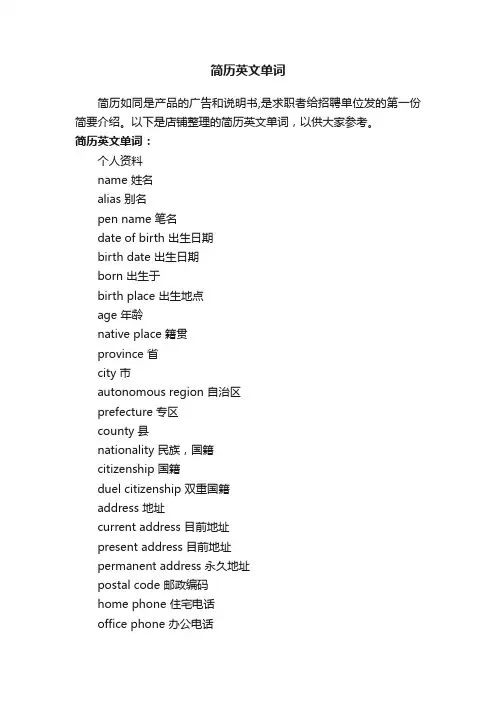 简历英文单词

简历如同是产品的广告和说明书,是求职者给招聘单位发的第一份简要介绍。以下是店铺整理的简历英文单词，以供大家参考。

简历英文单词：

个人资料

name 姓名

alias 别名

pen name 笔名

date of birth 出生日期

birth date 出生日期

born 出生于

birth place 出生地点

age 年龄

native place 籍贯

province 省

city 市

autonomous region 自治区

prefecture 专区

county 县

nationality 民族，国籍

citizenship 国籍

duel citizenship 双重国籍

address 地址

current address 目前地址

present address 目前地址

permanent address 永久地址

postal code 邮政编码

home phone 住宅电话

office phone 办公电话